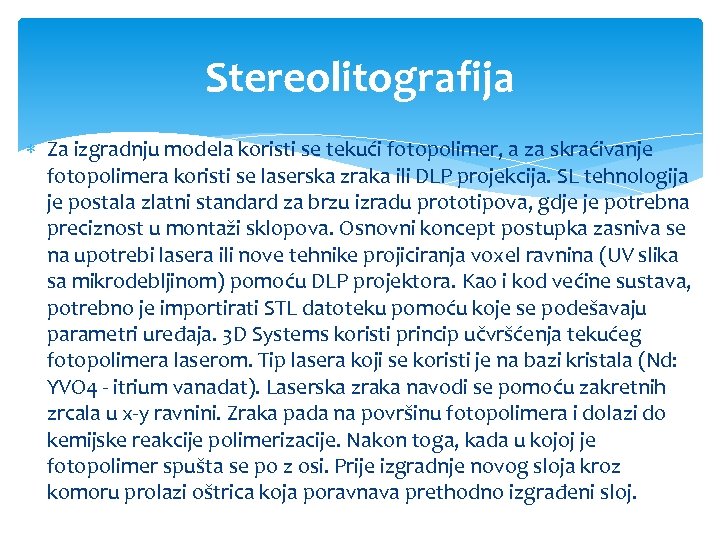 Stereolitografija

Za izgradnju modela koristi se tekući fotopolimer, a za skraćivanje fotopolimera koristi se laserska zraka ili DLP projekcija. SL tehnologija je postala zlatni standard za brzu izradu prototipova, gdje je potrebna preciznost u montaži sklopova. Osnovni koncept postupka zasniva se na upotrebi lasera ili nove tehnike projiciranja voxel ravnina (UV slika sa mikrodebljinom) pomoću DLP projektora. Kao i kod većine sustava, potrebno je importirati STL datoteku pomoću koje se podešavaju parametri uređaja. 3D Systems koristi princip učvršćenja tekućeg fotopolimera laserom. Tip lasera koji se koristi je na bazi kristala (Nd: YVO4 - itrium vanadat). Laserska zraka navodi se pomoću zakretnih zrcala u x-y ravnini. Zraka pada na površinu fotopolimera i dolazi do kemijske reakcije polimerizacije. Nakon toga, kada u kojoj je fotopolimer spušta se po z osi. Prije izgradnje novog sloja kroz komoru prolazi oštrica koja poravnava prethodno izgrađeni sloj.